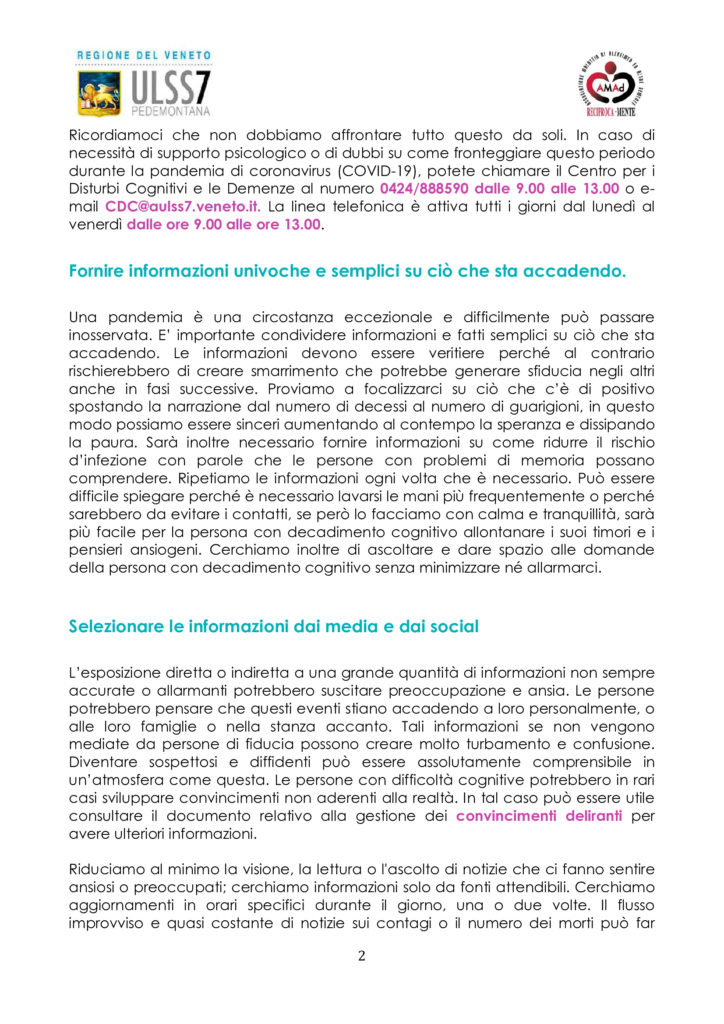 REGIONE DEL VENETO
ULSS7
PEDEMONTANA

AMAd
RECIPROCA-MENTE

Ricordiamoci che non dobbiamo affrontare tutto questo da soli. In caso di necessità di supporto psicologico o di dubbi su come fronteggiare questo periodo durante la pandemia di coronavirus (COVID-19), potete chiamare il Centro per i Disturbi Cognitivi e le Demenze al numero 0424/888590 dalle 9.00 alle 13.00 o e-mail CDC@aulss7.veneto.it. La linea telefonica è attiva tutti i giorni dal lunedì al venerdì dalle ore 9.00 alle ore 13.00.

Fornire informazioni univoche e semplici su ciò che sta accadendo.

Una pandemia è una circostanza eccezionale e difficilmente può passare inosservata. E' importante condividere informazioni e fatti semplici su ciò che sta accadendo. Le informazioni devono essere veritiere perché al contrario rischierebbero di creare smarrimento che potrebbe generare sfiducia negli altri anche in fasi successive. Proviamo a focalizzarci su ciò che c'è di positivo spostando la narrazione dal numero di decessi al numero di guarigioni, in questo modo possiamo essere sinceri aumentando al contempo la speranza e dissipando la paura. Sarà inoltre necessario fornire informazioni su come ridurre il rischio d'infezione con parole che le persone con problemi di memoria possano comprendere. Ripetiamo le informazioni ogni volta che è necessario. Può essere difficile spiegare perché è necessario lavarsi le mani più frequentemente o perché sarebbero da evitare i contatti, se però lo facciamo con calma e tranquillità, sarà più facile per la persona con decadimento cognitivo allontanare i suoi timori e i pensieri ansiogeni. Cerchiamo inoltre di ascoltare e dare spazio alle domande della persona con decadimento cognitivo senza minimizzare né allarmarci.

Selezionare le informazioni dai media e dai social

L'esposizione diretta o indiretta a una grande quantità di informazioni non sempre accurate o allarmanti potrebbero suscitare preoccupazione e ansia. Le persone potrebbero pensare che questi eventi stiano accadendo a loro personalmente, o alle loro famiglie o nella stanza accanto. Tali informazioni se non vengono mediate da persone di fiducia possono creare molto turbamento e confusione. Diventare sospettosi e diffidenti può essere assolutamente comprensibile in un'atmosfera come questa. Le persone con difficoltà cognitive potrebbero in rari casi sviluppare convincimenti non aderenti alla realtà. In tal caso può essere utile consultare il documento relativo alla gestione dei convincimenti deliranti per avere ulteriori informazioni.

Riduciamo al minimo la visione, la lettura o l'ascolto di notizie che ci fanno sentire ansiosi o preoccupati; cerchiamo informazioni solo da fonti attendibili. Cerchiamo aggiornamenti in orari specifici durante il giorno, una o due volte. Il flusso improvviso e quasi costante di notizie sui contagi o il numero dei morti può far

2